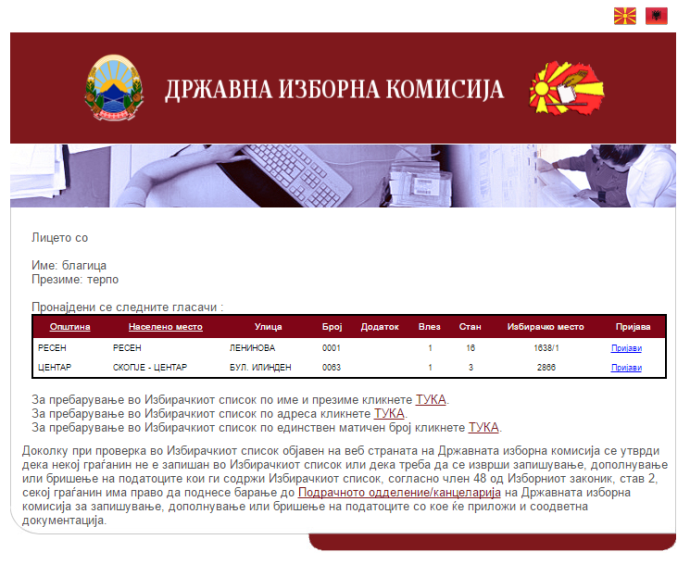 ДРЖАВНА ИЗБОРНА КОМИСИЈА

Лицето со

Име: благица
Презиме: терпо

Пронајдени се следните гласачи :

| Општина | Населено место | Улица | Број | Додаток | Влез | Стан | Избирачко место | Пријава |
|---|---|---|---|---|---|---|---|---|
| РЕСЕН | РЕСЕН | ЛЕНИНОВА | 0001 | | 1 | 16 | 1638/1 | Пријави |
| ЦЕНТАР | СКОПЈЕ - ЦЕНТАР | БУЛ. ИЛИНДЕН | 0063 | | 1 | 3 | 2866 | Пријави |

За пребарување во Избирачкиот список по име и презиме кликнете ТУКА.
За пребарување во Избирачкиот список по адреса кликнете ТУКА.
За пребарување во Избирачкиот список по единствен матичен број кликнете ТУКА.

Доколку при проверка во Избирачкиот список објавен на веб страната на Државната изборна комисија се утврди дека некој граѓанин не е запишан во Избирачкиот список или дека треба да се изврши запишување, дополнување или бришење на податоците кои ги содржи Избирачкиот список, согласно член 48 од Изборниот законик, став 2, секој граѓанин има право да поднесе барање до Подрачното одделение/канцеларија на Државната изборна комисија за запишување, дополнување или бришење на податоците со кое ќе приложи и соодветна документација.